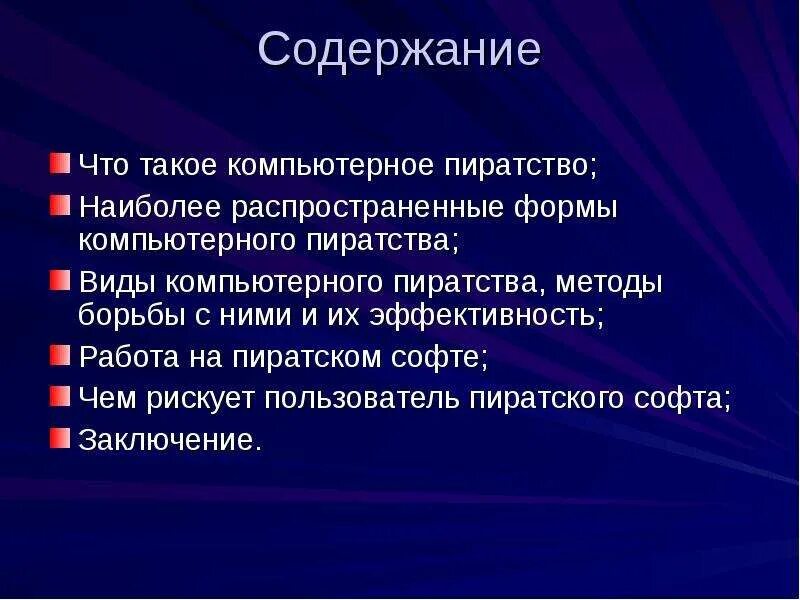 Содержание

Что такое компьютерное пиратство;
Наиболее распространенные формы компьютерного пиратства;
Виды компьютерного пиратства, методы борьбы с ними и их эффективность;
Работа на пиратском софте;
Чем рискует пользователь пиратского софта;
Заключение.